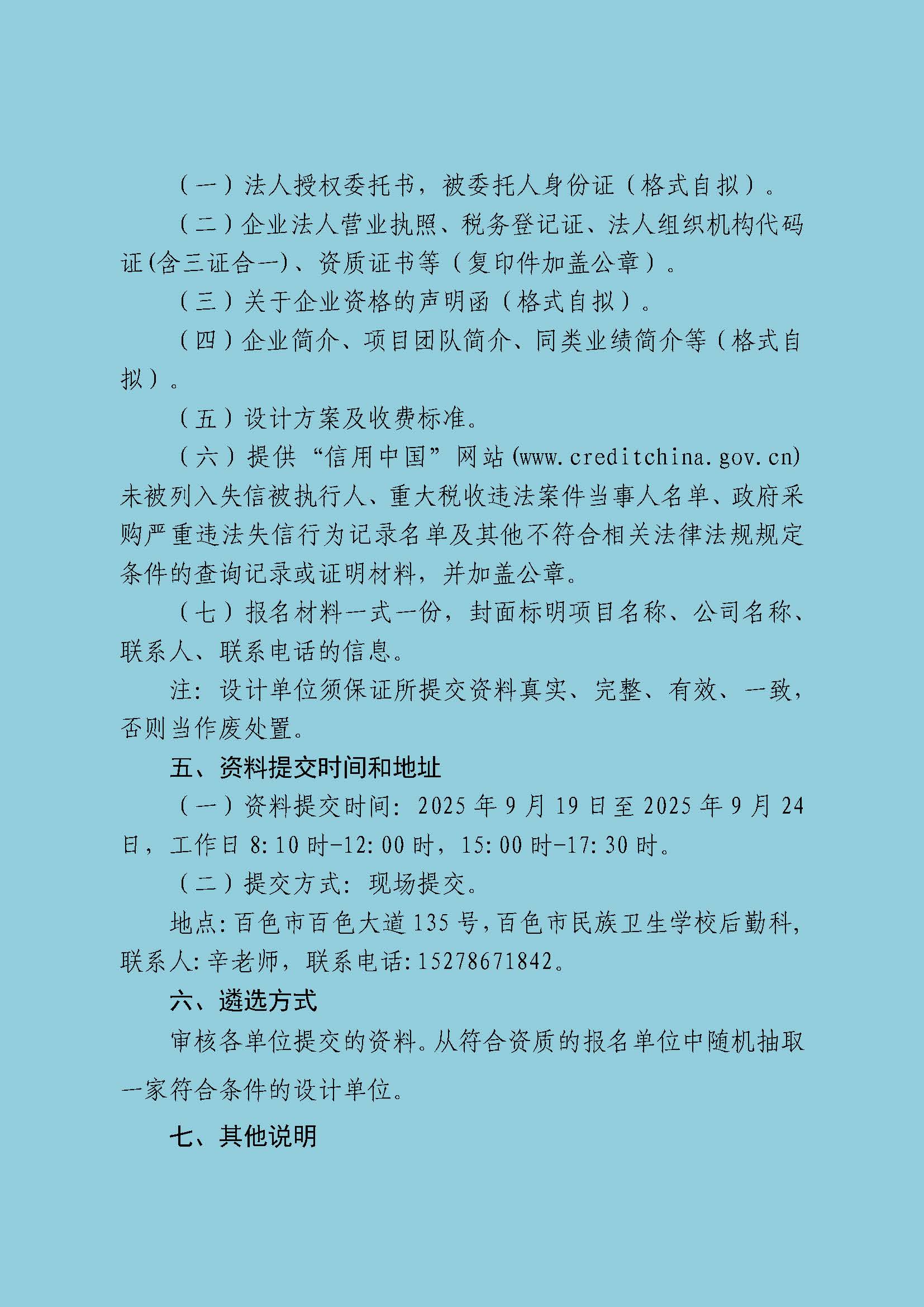 （一）法人授权委托书，被委托人身份证（格式自拟）。

（二）企业法人营业执照、税务登记证、法人组织机构代码证(含三证合一)、资质证书等（复印件加盖公章）。

（三）关于企业资格的声明函（格式自拟）。

（四）企业简介、项目团队简介、同类业绩简介等（格式自拟）。

（五）设计方案及收费标准。

（六）提供“信用中国”网站(www.creditchina.gov.cn)未被列入失信被执行人、重大税收违法案件当事人名单、政府采购严重违法失信行为记录名单及其他不符合相关法律法规规定条件的查询记录或证明材料，并加盖公章。

（七）报名材料一式一份，封面标明项目名称、公司名称、联系人、联系电话的信息。

注：设计单位须保证所提交资料真实、完整、有效、一致，否则当作废处置。

五、资料提交时间和地址

（一）资料提交时间：2025年9月19日至2025年9月24日，工作日8:10时-12:00时，15:00时-17:30时。

（二）提交方式：现场提交。

地点：百色市百色大道135号，百色市民族卫生学校后勤科，联系人：辛老师，联系电话：15278671842。

六、遴选方式

审核各单位提交的资料。从符合资质的报名单位中随机抽取一家符合条件的设计单位。

七、其他说明